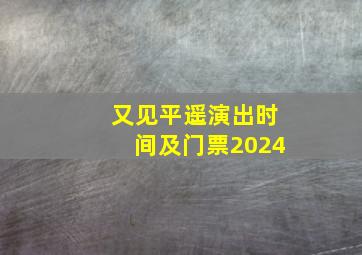 又见平遥演出时间及门票2024